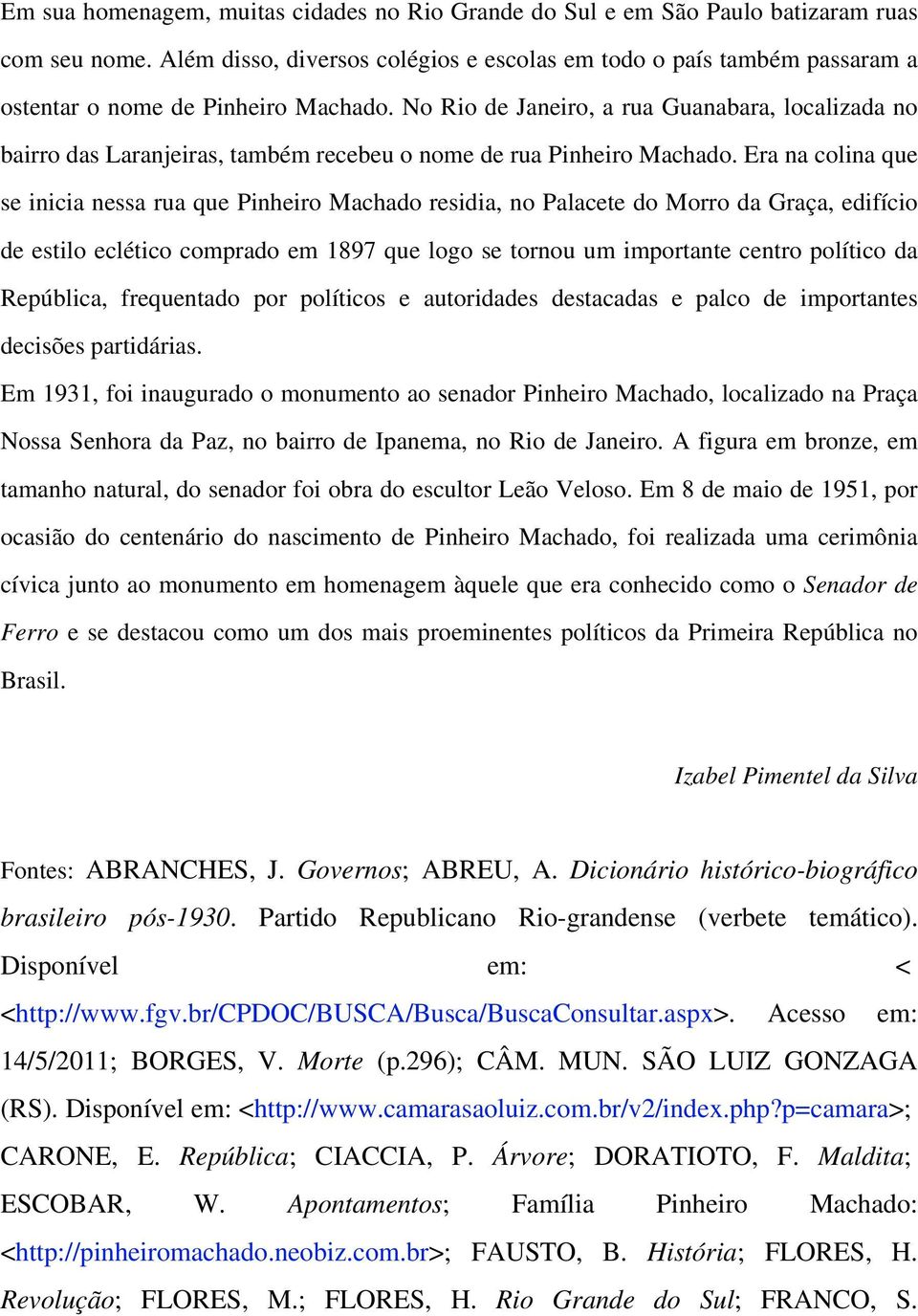 Em sua homenagem, muitas cidades no Rio Grande do Sul e em São Paulo batizaram ruas com seu nome. Além disso, diversos colégios e escolas em todo o país também passaram a ostentar o nome de Pinheiro Machado. No Rio de Janeiro, a rua Guanabara, localizada no bairro das Laranjeiras, também recebeu o nome de rua Pinheiro Machado. Era na colina que se inicia nessa rua que Pinheiro Machado residia, no Palacete do Morro da Graça, edifício de estilo eclético comprado em 1897 que logo se tornou um importante centro político da República, frequentado por políticos e autoridades destacadas e palco de importantes decisões partidárias.

Em 1931, foi inaugurado o monumento ao senador Pinheiro Machado, localizado na Praça Nossa Senhora da Paz, no bairro de Ipanema, no Rio de Janeiro. A figura em bronze, em tamanho natural, do senador foi obra do escultor Leão Veloso. Em 8 de maio de 1951, por ocasião do centenário do nascimento de Pinheiro Machado, foi realizada uma cerimônia cívica junto ao monumento em homenagem àquele que era conhecido como o Senador de Ferro e se destacou como um dos mais proeminentes políticos da Primeira República no Brasil.

Izabel Pimentel da Silva

Fontes: ABRANCHES, J. Governos; ABREU, A. Dicionário histórico-biográfico brasileiro pós-1930. Partido Republicano Rio-grandense (verbete temático). Disponível em: < <http://www.fgv.br/CPDOC/BUSCA/Busca/BuscaConsultar.aspx>. Acesso em: 14/5/2011; BORGES, V. Morte (p.296); CÂM. MUN. SÃO LUIZ GONZAGA (RS). Disponível em: <http://www.camarasaoluiz.com.br/v2/index.php?p=camara>; CARONE, E. República; CIACCIA, P. Árvore; DORATIOTO, F. Maldita; ESCOBAR, W. Apontamentos; Família Pinheiro Machado: <http://pinheiromachado.neobiz.com.br>; FAUSTO, B. História; FLORES, H. Revolução; FLORES, M.; FLORES, H. Rio Grande do Sul; FRANCO, S.